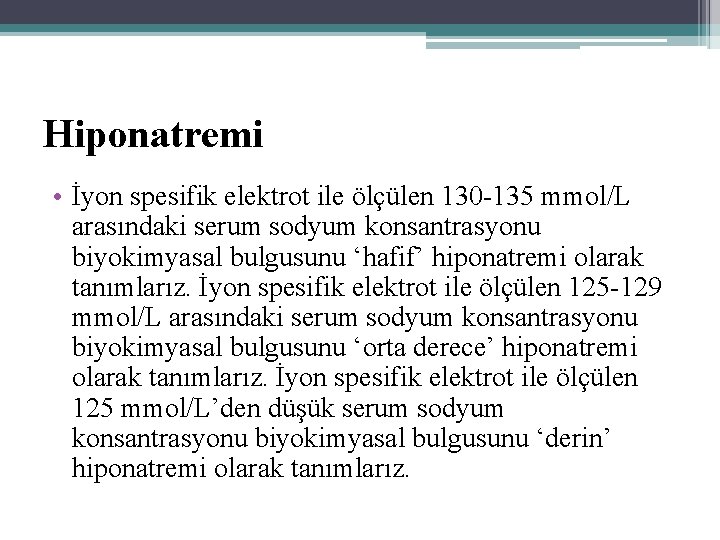 Hiponatremi

• İyon spesifik elektrot ile ölçülen 130-135 mmol/L arasındaki serum sodyum konsantrasyonu biyokimyasal bulgusunu ‘hafif’ hiponatremi olarak tanımlarız. İyon spesifik elektrot ile ölçülen 125-129 mmol/L arasındaki serum sodyum konsantrasyonu biyokimyasal bulgusunu ‘orta derece’ hiponatremi olarak tanımlarız. İyon spesifik elektrot ile ölçülen 125 mmol/L’den düşük serum sodyum konsantrasyonu biyokimyasal bulgusunu ‘derin’ hiponatremi olarak tanımlarız.